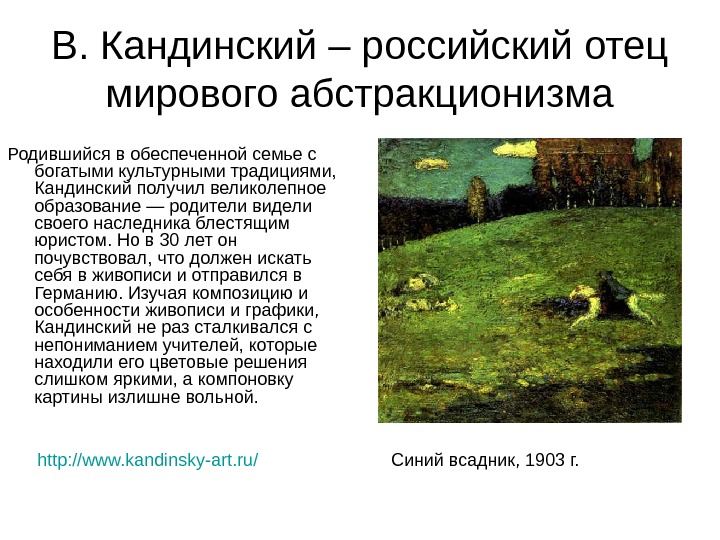 В. Кандинский – российский отец мирового абстракционизма

Родившийся в обеспеченной семье с богатыми культурными традициями, Кандинский получил великолепное образование — родители видели своего наследника блестящим юристом. Но в 30 лет он почувствовал, что должен искать себя в живописи и отправился в Германию. Изучая композицию и особенности живописи и графики, Кандинский не раз сталкивался с непониманием учителей, которые находили его цветовые решения слишком яркими, а компоновку картины излишне вольной.

http://www.kandinsky-art.ru/

Синий всадник, 1903 г.